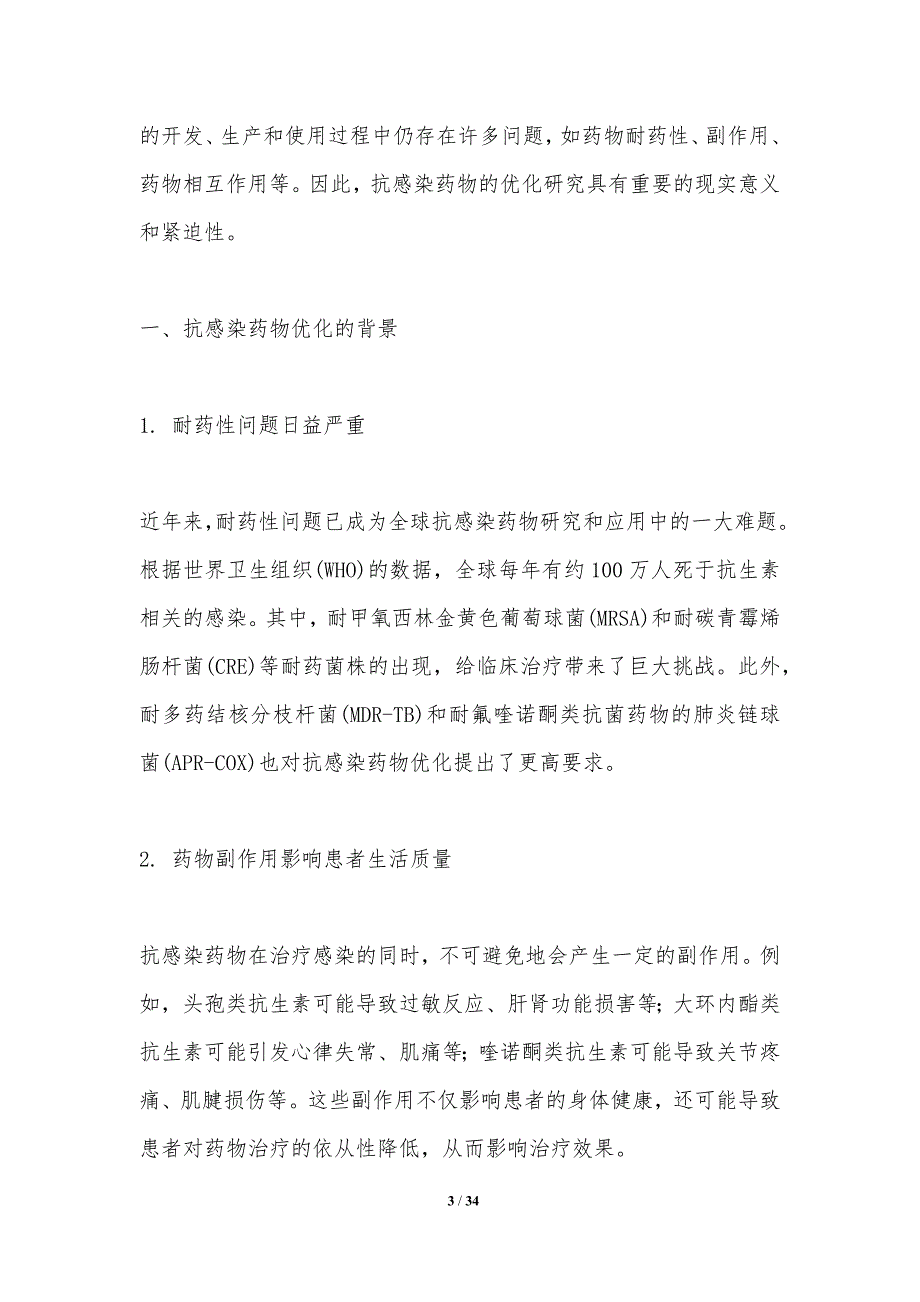 的开发、生产和使用过程中仍存在许多问题，如药物耐药性、副作用、药物相互作用等。因此，抗感染药物的优化研究具有重要的现实意义和紧迫性。

一、抗感染药物优化的背景

1. 耐药性问题日益严重

近年来，耐药性问题已成为全球抗感染药物研究和应用中的一大难题。根据世界卫生组织(WHO)的数据，全球每年有约100万人死于抗生素相关的感染。其中，耐甲氧西林金黄色葡萄球菌(MRSA)和耐碳青霉烯肠杆菌(CRE)等耐药菌株的出现，给临床治疗带来了巨大挑战。此外，耐多药结核分枝杆菌(MDR-TB)和耐氟喹诺酮类抗菌药物的肺炎链球菌(APR-COX)也对抗感染药物优化提出了更高要求。

2. 药物副作用影响患者生活质量

抗感染药物在治疗感染的同时，不可避免地会产生一定的副作用。例如，头孢类抗生素可能导致过敏反应、肝肾功能损害等；大环内酯类抗生素可能引发心律失常、肌痛等；喹诺酮类抗生素可能导致关节疼痛、肌腱损伤等。这些副作用不仅影响患者的身体健康，还可能导致患者对药物治疗的依从性降低，从而影响治疗效果。

3 / 34